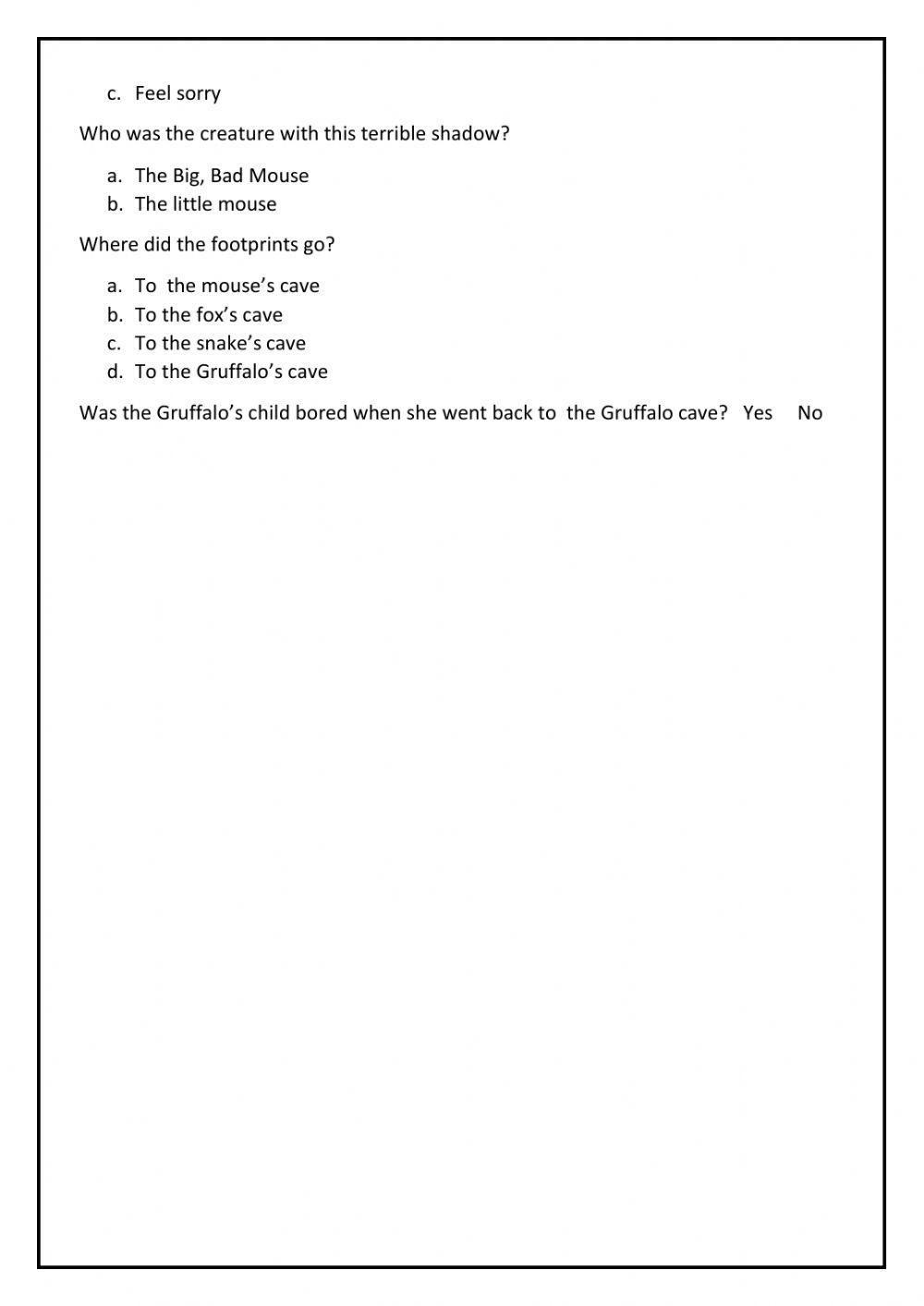 c. Feel sorry

Who was the creature with this terrible shadow?

a. The Big, Bad Mouse
b. The little mouse

Where did the footprints go?

a. To the mouse's cave
b. To the fox's cave
c. To the snake's cave
d. To the Gruffalo's cave

Was the Gruffalo's child bored when she went back to the Gruffalo cave? Yes No